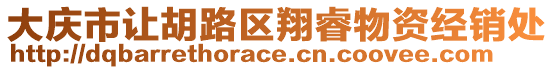 大庆市让胡路区翔睿物资经销处
http://dqbarrethorace.cn.coovee.com